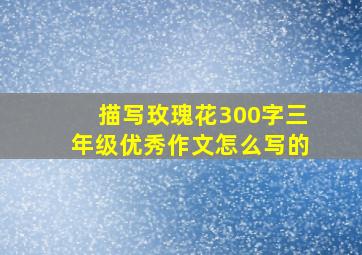 描写玫瑰花300字三年级优秀作文怎么写的